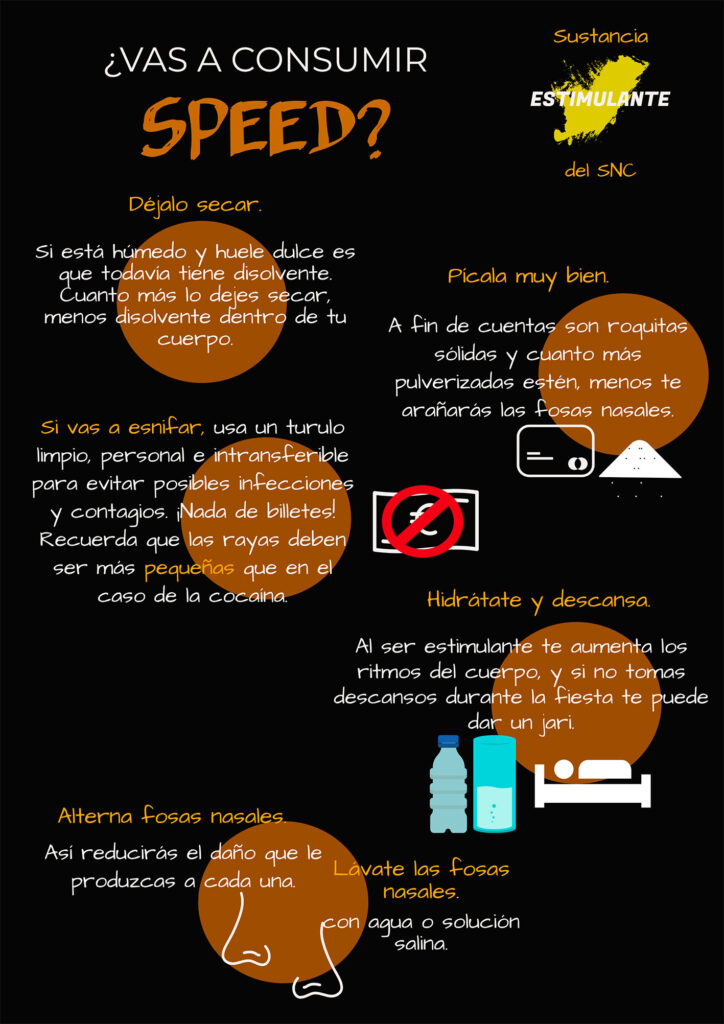 ¿VAS A CONSUMIR
SPEED?

Sustancia
ESTIMULANTE
del SNC

Déjalo secar.

Si está húmedo y huele dulce es que todavía tiene disolvente. Cuanto más lo dejes secar, menos disolvente dentro de tu cuerpo.

Pícala muy bien.

A fin de cuentas son roquitas sólidas y cuanto más pulverizadas estén, menos te arañarás las fosas nasales.

Si vas a esnifar, usa un turulo limpio, personal e intransferible para evitar posibles infecciones y contagios. ¡Nada de billetes! Recuerda que las rayas deben ser más pequeñas que en el caso de la cocaína.

Hidrátate y descansa.

Al ser estimulante te aumenta los ritmos del cuerpo, y si no tomas descansos durante la fiesta te puede dar un jari.

Alterna fosas nasales.

Así reducirás el daño que le produzcas a cada una.

Lávate las fosas nasales.

con agua o solución salina.